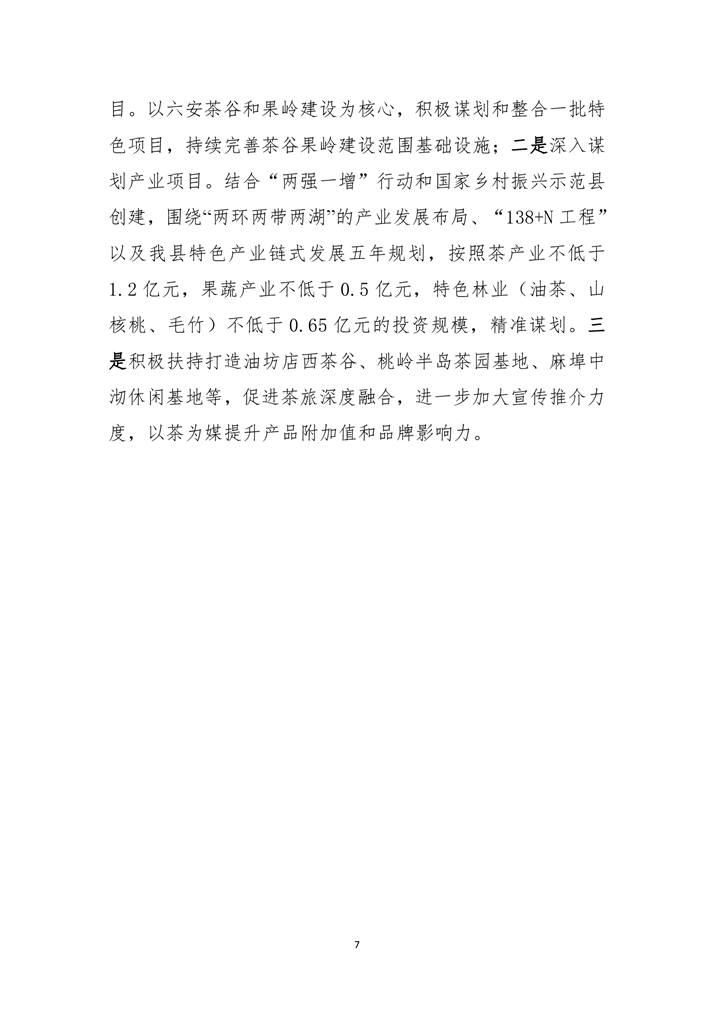 目。以六安茶谷和果岭建设为核心，积极谋划和整合一批特色项目，持续完善茶谷果岭建设范围基础设施；二是深入谋划产业项目。结合“两强一增”行动和国家乡村振兴示范县创建，围绕“两环两带两湖”的产业发展布局、“138+N工程”以及我县特色产业链式发展五年规划，按照茶产业不低于1.2亿元，果蔬产业不低于0.5亿元，特色林业（油茶、山核桃、毛竹）不低于0.65亿元的投资规模，精准谋划。三是积极扶持打造油坊店西茶谷、桃岭半岛茶园基地、麻埠中沏休闲基地等，促进茶旅深度融合，进一步加大宣传推介力度，以茶为媒提升产品附加值和品牌影响力。

7